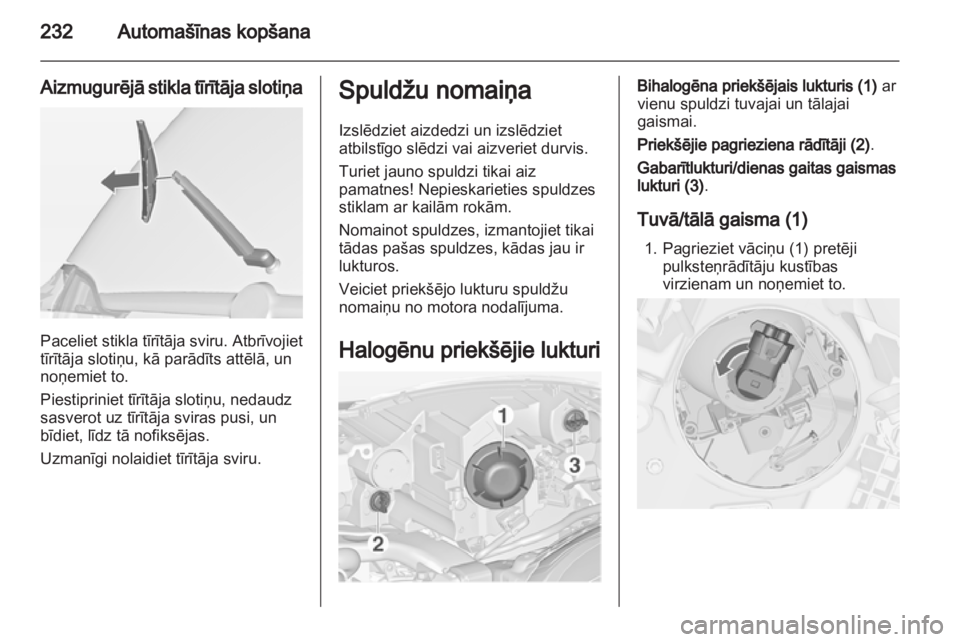 232 Automašīnas kopšana

Aizmugurējā stikla tīrītāja slotiņa

Paceliet stikla tīrītāja sviru. Atbrīvojiet tīrītāja slotiņu, kā parādīts attēlā, un noņemiet to.

Piestipriniet tīrītāja slotiņu, nedaudz sasverot uz tīrītāja sviras pusi, un bīdiet, līdz tā nofiksējas.

Uzmanīgi nolaidiet tīrītāja sviru.

Spuldžu nomaiņa

Izslēdziet aizdedzi un izslēdziet atbilstīgo slēdzi vai aizveriet durvis.

Turiet jauno spuldzi tikai aiz pamatnes! Nepieskarieties spuldzes stiklam ar kailām rokām.

Nomainot spuldzes, izmantojiet tikai tādas pašas spuldzes, kādas jau ir lukturos.

Veiciet priekšējo lukturu spuldžu nomaiņu no motora nodalījuma.

Halogēnu priekšējie lukturi

1
3
2

Bihalogēna priekšējais lukturis (1) ar vienu spuldzi tuvajai un tālajai gaismai.

Priekšējie pagrieziena rādītāji (2).

Gabarītlukturi/dienas gaitas gaismas lukturi (3).

Tuvā/tālā gaisma (1)

1. Pagrieziet vāciņu (1) pretēji pulksteņrādītāju kustības virzienam un noņemiet to.

carmanualsonline.info